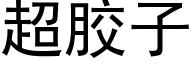 超胶子